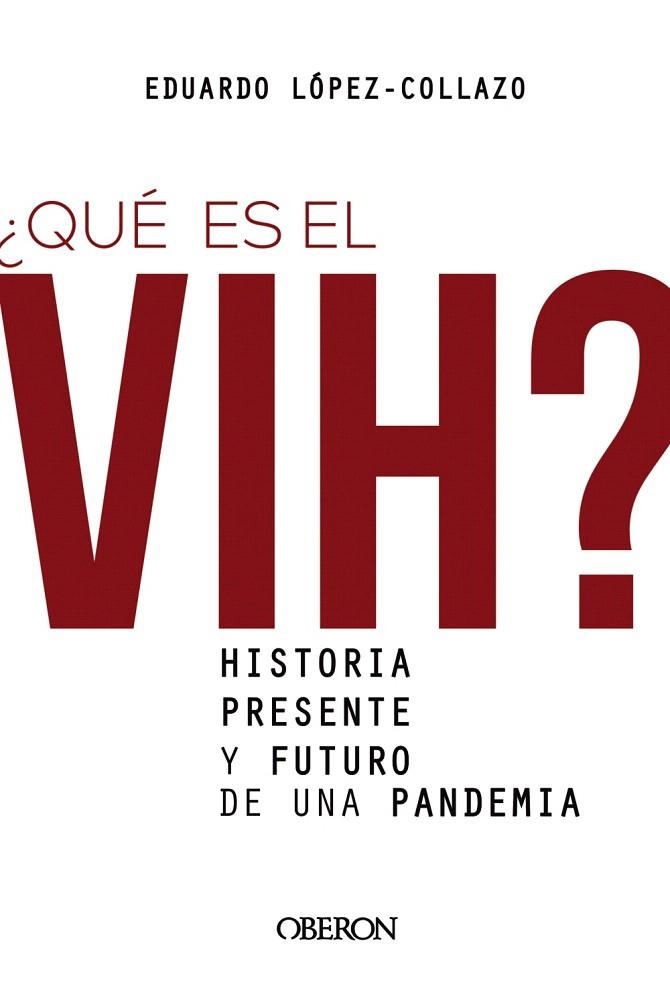 EDUARDO LÓPEZ-COLLAZO

¿QUÉ ES EL
VIH?

HISTORIA
PRESENTE
Y FUTURO
DE UNA PANDEMIA

OBERON